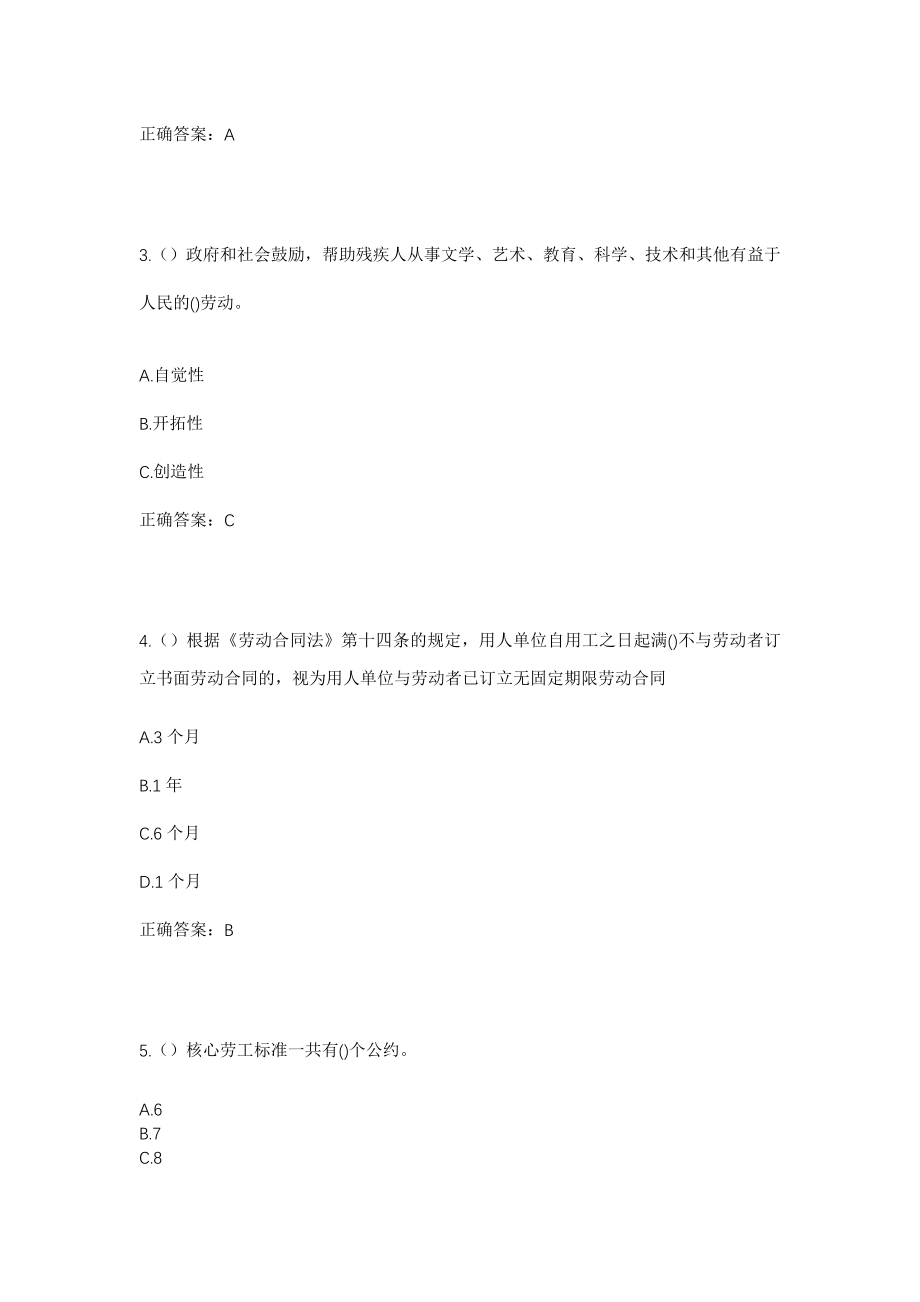 正确答案：A

3.（）政府和社会鼓励，帮助残疾人从事文学、艺术、教育、科学、技术和其他有益于人民的()劳动。

A.自觉性

B.开拓性

C.创造性

正确答案：C

4.（）根据《劳动合同法》第十四条的规定，用人单位自用工之日起满()不与劳动者订立书面劳动合同的，视为用人单位与劳动者已订立无固定期限劳动合同

A.3 个月

B.1 年

C.6 个月

D.1 个月

正确答案：B

5.（）核心劳工标准一共有()个公约。

A.6
B.7
C.8